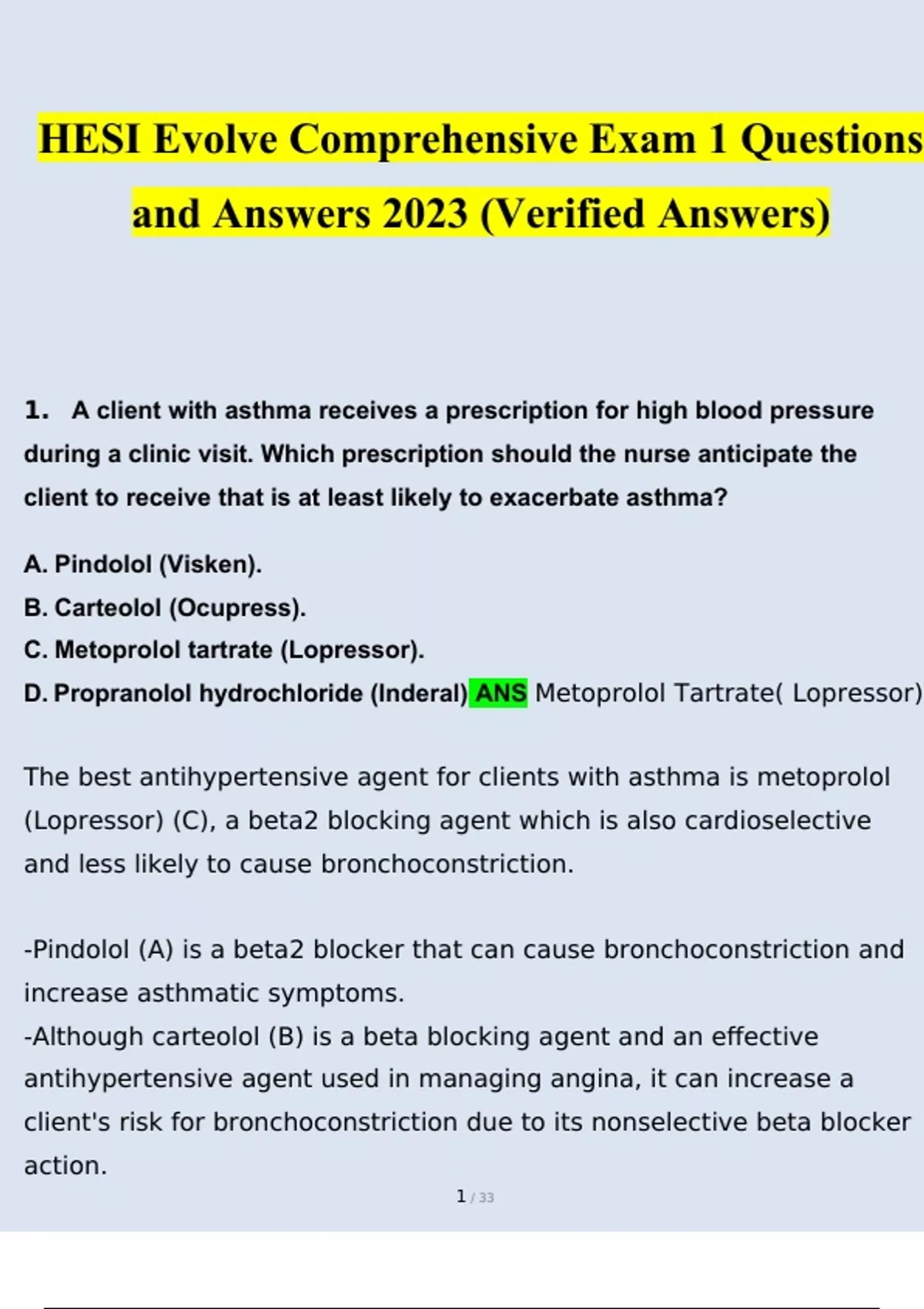 HESI Evolve Comprehensive Exam 1 Questions and Answers 2023 (Verified Answers)

1. A client with asthma receives a prescription for high blood pressure during a clinic visit. Which prescription should the nurse anticipate the client to receive that is at least likely to exacerbate asthma?

A. Pindolol (Visken).
B. Carteolol (Ocupress).
C. Metoprolol tartrate (Lopressor).
D. Propranolol hydrochloride (Inderal) ANS Metoprolol Tartrate( Lopressor)

The best antihypertensive agent for clients with asthma is metoprolol (Lopressor) (C), a beta2 blocking agent which is also cardioselective and less likely to cause bronchoconstriction.

-Pindolol (A) is a beta2 blocker that can cause bronchoconstriction and increase asthmatic symptoms.
-Although carteolol (B) is a beta blocking agent and an effective antihypertensive agent used in managing angina, it can increase a client's risk for bronchoconstriction due to its nonselective beta blocker action.

1 / 33